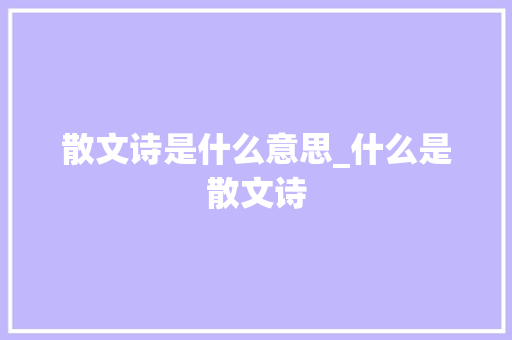 散文诗是什么意思_什么是散文诗